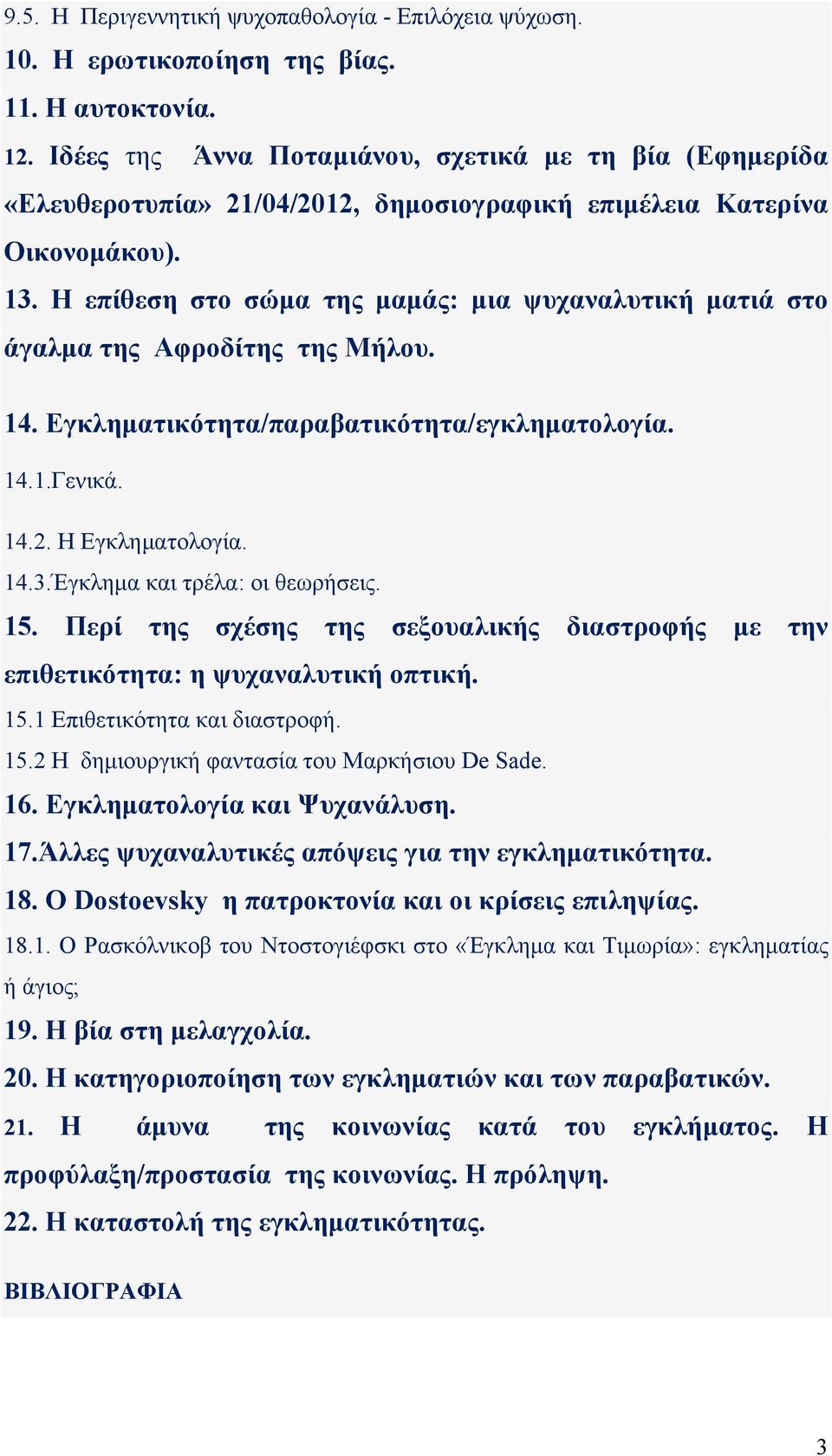 9.5. Η Περιγεννητική ψυχοπαθολογία - Επιλόχεια ψύχωση.
10. Η ερωτικοποίηση της βίας.
11. Η αυτοκτονία.
12. Ιδέες της Άννα Ποταμιάνου, σχετικά με τη βία (Εφημερίδα «Ελευθεροτυπία» 21/04/2012, δημοσιογραφική επιμέλεια Κατερίνα Οικονομάκου).
13. Η επίθεση στο σώμα της μαμάς: μια ψυχαναλυτική ματιά στο άγαλμα της Αφροδίτης της Μήλου.
14. Εγκληματικότητα/παραβατικότητα/εγκληματολογία.
14.1.Γενικά.
14.2. Η Εγκληματολογία.
14.3.Έγκλημα και τρέλα: οι θεωρήσεις.
15. Περί της σχέσης της σεξουαλικής διαστροφής με την επιθετικότητα: η ψυχαναλυτική οπτική.
15.1 Επιθετικότητα και διαστροφή.
15.2 Η δημιουργική φαντασία του Μαρκήσιου De Sade.
16. Εγκληματολογία και Ψυχανάλυση.
17.Άλλες ψυχαναλυτικές απόψεις για την εγκληματικότητα.
18. Ο Dostoevsky η πατροκτονία και οι κρίσεις επιληψίας.
18.1. Ο Ρασκόλνικοβ του Ντοστογιέφσκι στο «Έγκλημα και Τιμωρία»: εγκληματίας ή άγιος;
19. Η βία στη μελαγχολία.
20. Η κατηγοριοποίηση των εγκληματιών και των παραβατικών.
21. Η άμυνα της κοινωνίας κατά του εγκλήματος. Η προφύλαξη/προστασία της κοινωνίας. Η πρόληψη.
22. Η καταστολή της εγκληματικότητας.

ΒΙΒΛΙΟΓΡΑΦΙΑ

3